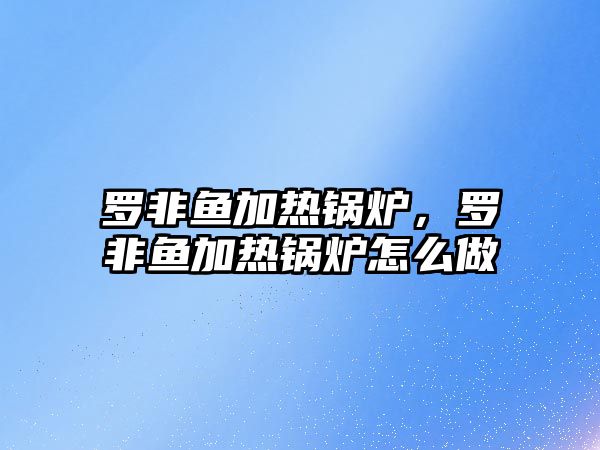 罗非鱼加热锅炉，罗非鱼加热锅炉怎么做